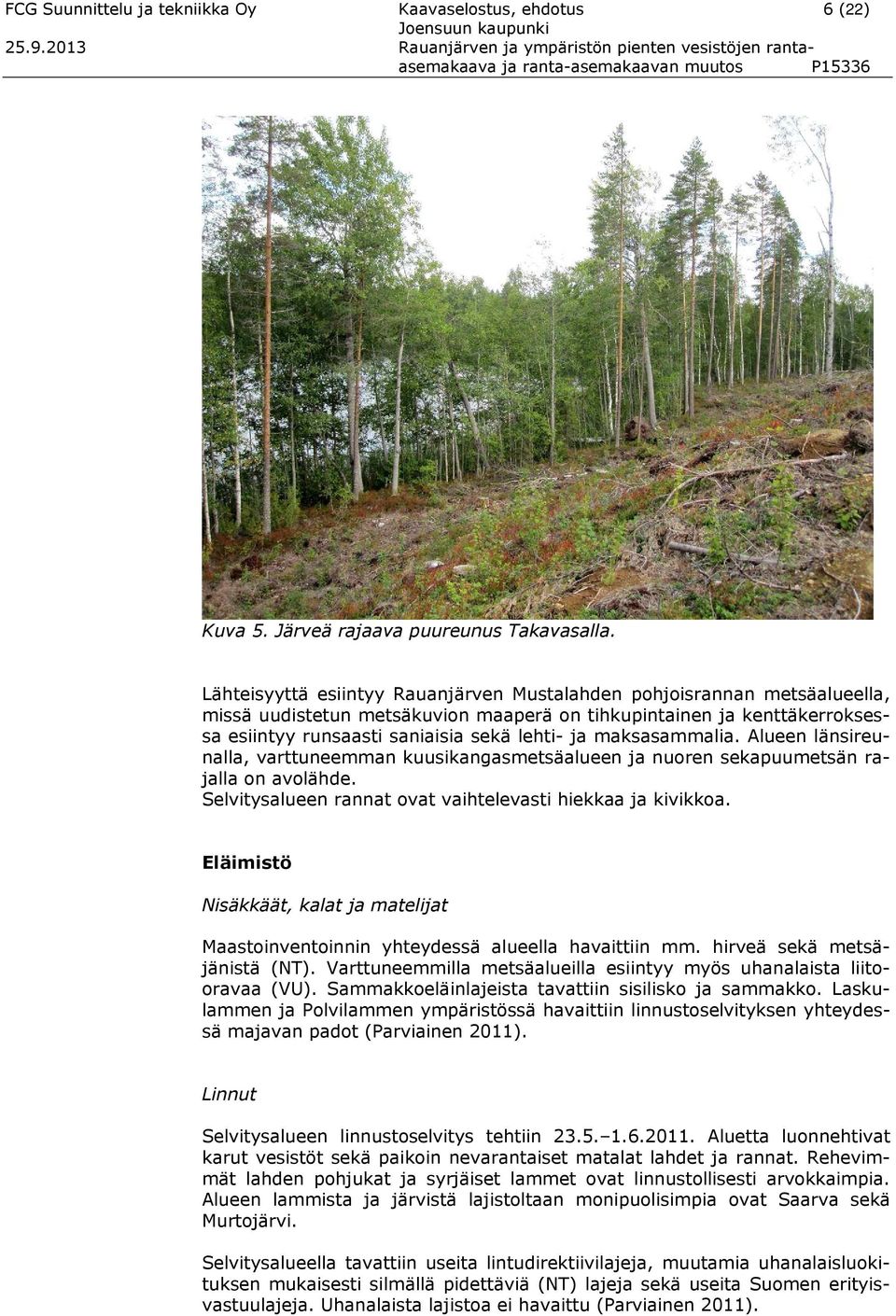 FCG Suunnittelu ja tekniikka Oy
25.9.2013

Kaavaselostus, ehdotus
Joensuun kaupunki
Rauanjärven ja ympäristön pienten vesistöjen ranta-asemakaava ja ranta-asemakaavan muutos

6 (22)

P15336

Kuva 5. Järveä rajaava puureunus Takavasalla.

Lähteisyyttä esiintyy Rauanjärven Mustalahden pohjoisrannan metsäalueella, missä uudistetun metsäkuvion maaperä on tihkupintainen ja kenttäkerroksessa esiintyy runsaasti saniaisia sekä lehti- ja maksasammalia. Alueen länsireunalla, varttuneemman kuusikangasmetsäalueen ja nuoren sekapuumetsän rajalla on avolähde.
Selvitysalueen rannat ovat vaihtelevasti hiekkaa ja kivikkoa.

Eläimistö

Nisäkkäät, kalat ja matelijat

Maastoinventoinnin yhteydessä alueella havaittiin mm. hirveä sekä metsäjänistä (NT). Varttuneemmilla metsäalueilla esiintyy myös uhanalaista liito-oravaa (VU). Sammakkoeläinlajeista tavattiin sisilisko ja sammakko. Laskulammen ja Polvilammen ympäristössä havaittiin linnustoselvityksen yhteydessä majavan padot (Parviainen 2011).

Linnut

Selvitysalueen linnustoselvitys tehtiin 23.5.–1.6.2011. Aluetta luonnehtivat karut vesistöt sekä paikoin nevarantaiset matalat lahdet ja rannat. Rehevimmät lahden pohjukat ja syrjäiset lammet ovat linnustollisesti arvokkaimpia. Alueen lammista ja järvistä lajistoltaan monipuolisimpia ovat Saarva sekä Murtojärvi.

Selvitysalueella tavattiin useita lintudirektiivilajeja, muutamia uhanalaisluokituksen mukaisesti silmällä pidettäviä (NT) lajeja sekä useita Suomen erityisvastuulajeja. Uhanalaista lajistoa ei havaittu (Parviainen 2011).